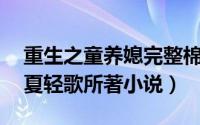 重生之童养媳完整棉
夏轻歌所著小说）